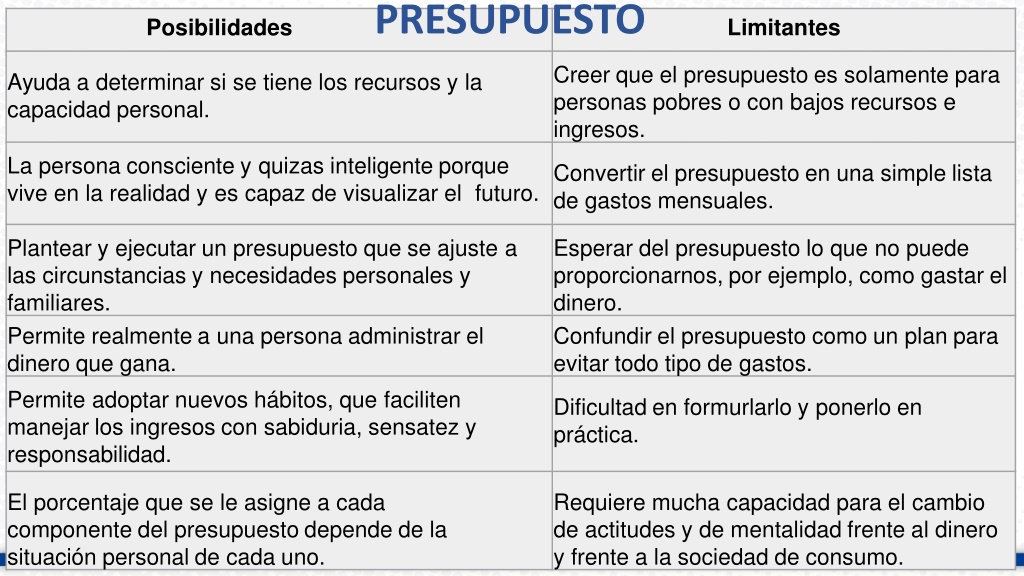 PRESUPUESTO

| Posibilidades | Limitantes |
|---|---|
| Ayuda a determinar si se tiene los recursos y la capacidad personal. | Creer que el presupuesto es solamente para personas pobres o con bajos recursos e ingresos. |
| La persona consciente y quizas inteligente porque vive en la realidad y es capaz de visualizar el futuro. | Convertir el presupuesto en una simple lista de gastos mensuales. |
| Plantear y ejecutar un presupuesto que se ajuste a las circunstancias y necesidades personales y familiares. | Esperar del presupuesto lo que no puede proporcionarnos, por ejemplo, como gastar el dinero. |
| Permite realmente a una persona administrar el dinero que gana. | Confundir el presupuesto como un plan para evitar todo tipo de gastos. |
| Permite adoptar nuevos hábitos, que faciliten manejar los ingresos con sabiduria, sensatez y responsabilidad. | Dificultad en formurlarlo y ponerlo en práctica. |
| El porcentaje que se le asigne a cada componente del presupuesto depende de la situación personal de cada uno. | Requiere mucha capacidad para el cambio de actitudes y de mentalidad frente al dinero y frente a la sociedad de consumo. |